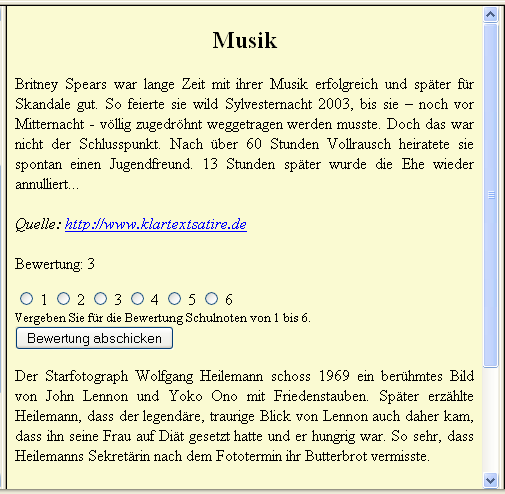 Musik

Britney Spears war lange Zeit mit ihrer Musik erfolgreich und später für Skandale gut. So feierte sie wild Sylvesternacht 2003, bis sie – noch vor Mitternacht - völlig zugedröhnt weggetragen werden musste. Doch das war nicht der Schlusspunkt. Nach über 60 Stunden Vollrausch heiratete sie spontan einen Jugendfreund. 13 Stunden später wurde die Ehe wieder annulliert...

Quelle: http://www.klartextsatire.de

Bewertung: 3

1 2 3 4 5 6
Vergeben Sie für die Bewertung Schulnoten von 1 bis 6.
Bewertung abschicken

Der Starfotograph Wolfgang Heilemann schoss 1969 ein berühmtes Bild von John Lennon und Yoko Ono mit Friedenstauben. Später erzählte Heilemann, dass der legendäre, traurige Blick von Lennon auch daher kam, dass ihn seine Frau auf Diät gesetzt hatte und er hungrig war. So sehr, dass Heilemanns Sekretärin nach dem Fototermin ihr Butterbrot vermisste.